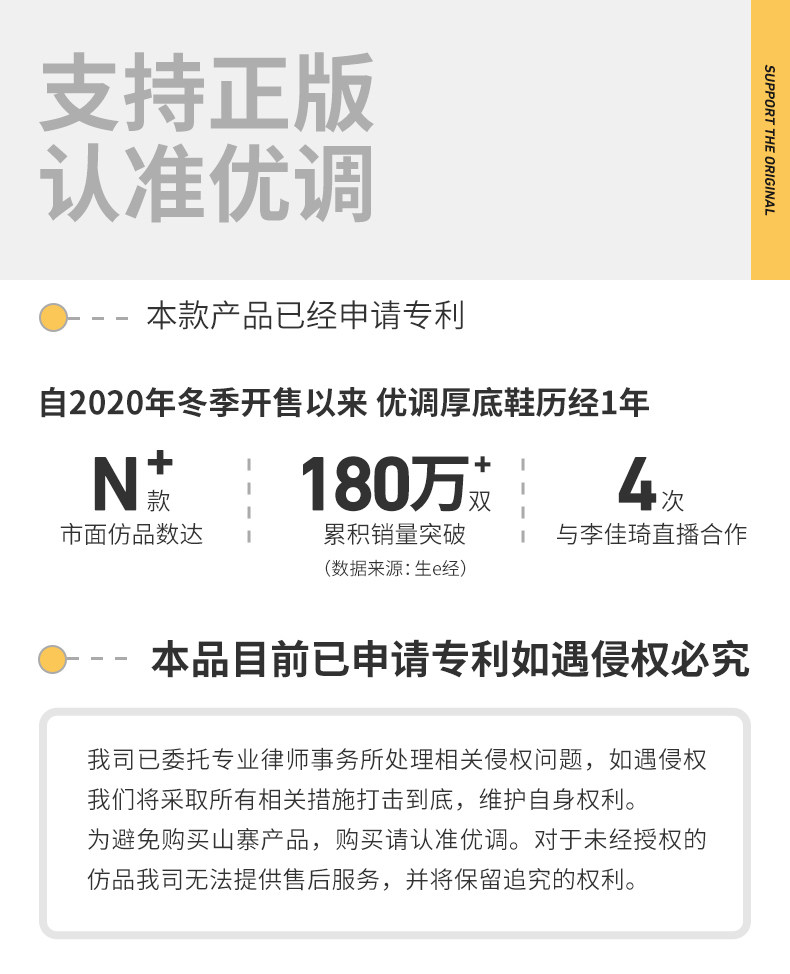 支持正版
认准优调

SUPPORT THE ORIGINAL

本款产品已经申请专利

自2020年冬季开售以来 优调厚底鞋历经1年

N+款
市面仿品数达

180万+双
累积销量突破
(数据来源：生e经)

4次
与李佳琦直播合作

本品目前已申请专利如遇侵权必究

我司已委托专业律师事务所处理相关侵权问题，如遇侵权我们将采取所有相关措施打击到底，维护自身权利。
为避免购买山寨产品，购买请认准优调。对于未经授权的仿品我司无法提供售后服务，并将保留追究的权利。